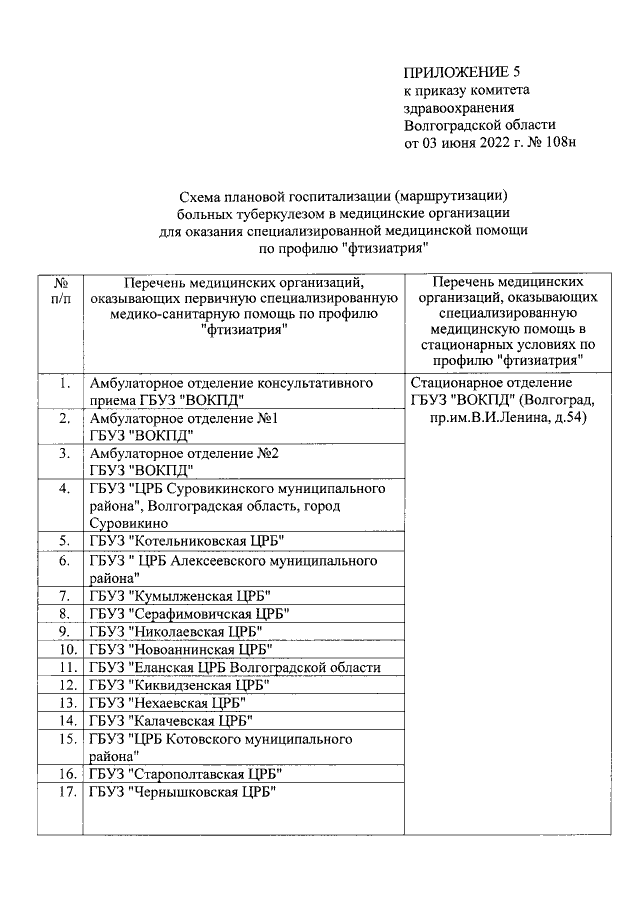 ПРИЛОЖЕНИЕ 5
к приказу комитета здравоохранения Волгоградской области
от 03 июня 2022 г. № 108н

Схема плановой госпитализации (маршрутизации) больных туберкулезом в медицинские организации для оказания специализированной медицинской помощи по профилю "фтизиатрия"

| № п/п | Перечень медицинских организаций, оказывающих первичную специализированную медико-санитарную помощь по профилю "фтизиатрия" | Перечень медицинских организаций, оказывающих специализированную медицинскую помощь в стационарных условиях по профилю "фтизиатрия" |
|---|---|---|
| 1. | Амбулаторное отделение консультативного приема ГБУЗ "ВОКПД" | Стационарное отделение ГБУЗ "ВОКПД" (Волгоград, пр.им.В.И.Ленина, д.54) |
| 2. | Амбулаторное отделение №1 ГБУЗ "ВОКПД" | |
| 3. | Амбулаторное отделение №2 ГБУЗ "ВОКПД" | |
| 4. | ГБУЗ "ЦРБ Суровикинского муниципального района", Волгоградская область, город Суровикино | |
| 5. | ГБУЗ "Котельниковская ЦРБ" | |
| 6. | ГБУЗ " ЦРБ Алексеевского муниципального района" | |
| 7. | ГБУЗ "Кумылженская ЦРБ" | |
| 8. | ГБУЗ "Серафимовичская ЦРБ" | |
| 9. | ГБУЗ "Николаевская ЦРБ" | |
| 10. | ГБУЗ "Новоаннинская ЦРБ" | |
| 11. | ГБУЗ "Еланская ЦРБ Волгоградской области | |
| 12. | ГБУЗ "Киквидзенская ЦРБ" | |
| 13. | ГБУЗ "Нехаевская ЦРБ" | |
| 14. | ГБУЗ "Калачевская ЦРБ" | |
| 15. | ГБУЗ "ЦРБ Котовского муниципального района" | |
| 16. | ГБУЗ "Старополтавская ЦРБ" | |
| 17. | ГБУЗ "Чернышковская ЦРБ" | |